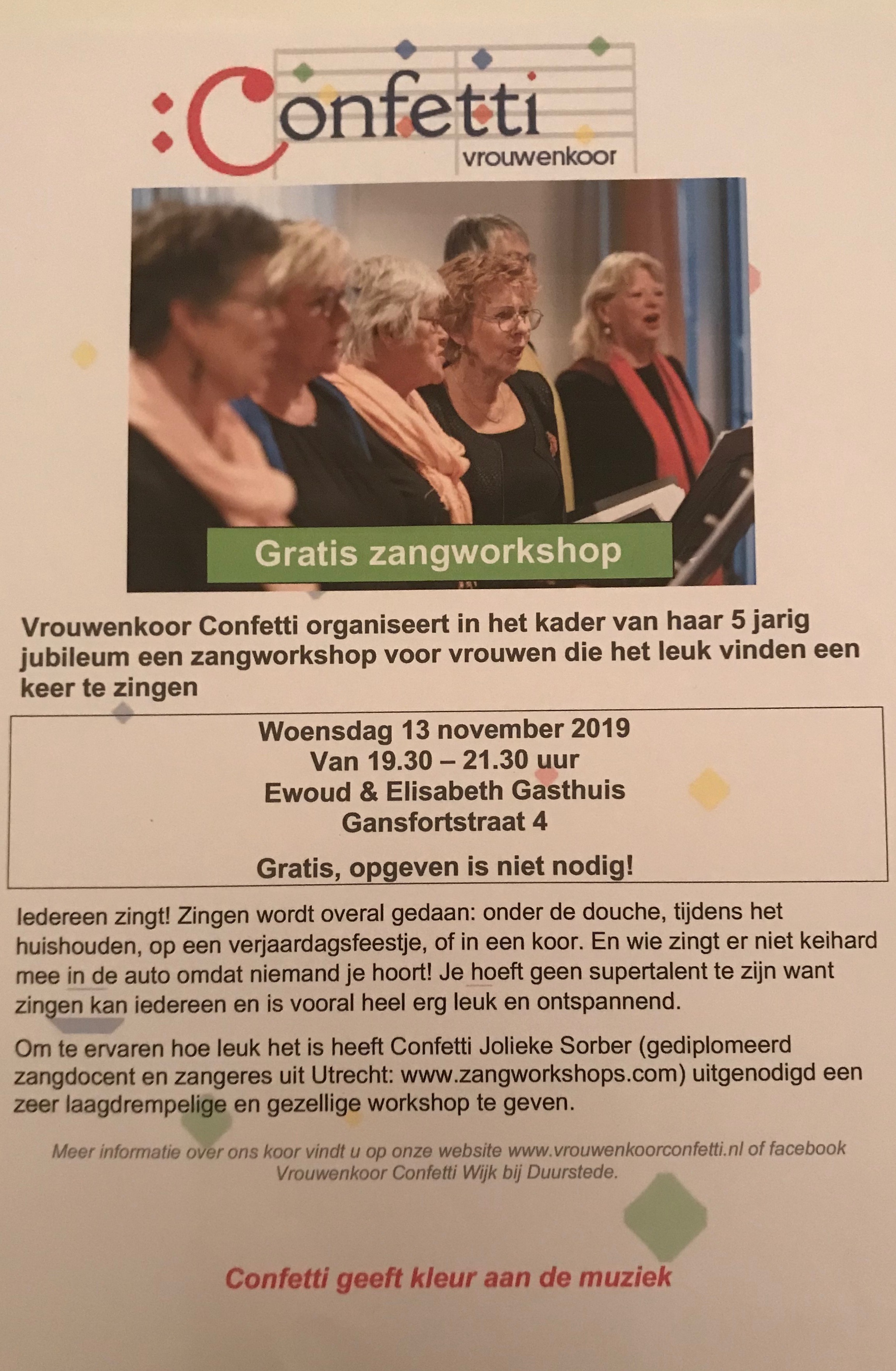 Confetti
vrouwenkoor

Gratis zangworkshop

Vrouwenkoor Confetti organiseert in het kader van haar 5 jarig jubileum een zangworkshop voor vrouwen die het leuk vinden een keer te zingen

Woensdag 13 november 2019
Van 19.30 – 21.30 uur
Ewoud & Elisabeth Gasthuis
Gansfortstraat 4

Gratis, opgeven is niet nodig!

Iedereen zingt! Zingen wordt overal gedaan: onder de douche, tijdens het huishouden, op een verjaardagsfeestje, of in een koor. En wie zingt er niet keihard mee in de auto omdat niemand je hoort! Je hoeft geen supertalent te zijn want zingen kan iedereen en is vooral heel erg leuk en ontspannend.

Om te ervaren hoe leuk het is heeft Confetti Jolieke Sorber (gediplomeerd zangdocent en zangeres uit Utrecht: www.zangworkshops.com) uitgenodigd een zeer laagdrempelige en gezellige workshop te geven.

Meer informatie over ons koor vindt u op onze website www.vrouwenkoorconfetti.nl of facebook Vrouwenkoor Confetti Wijk bij Duurstede.

Confetti geeft kleur aan de muziek